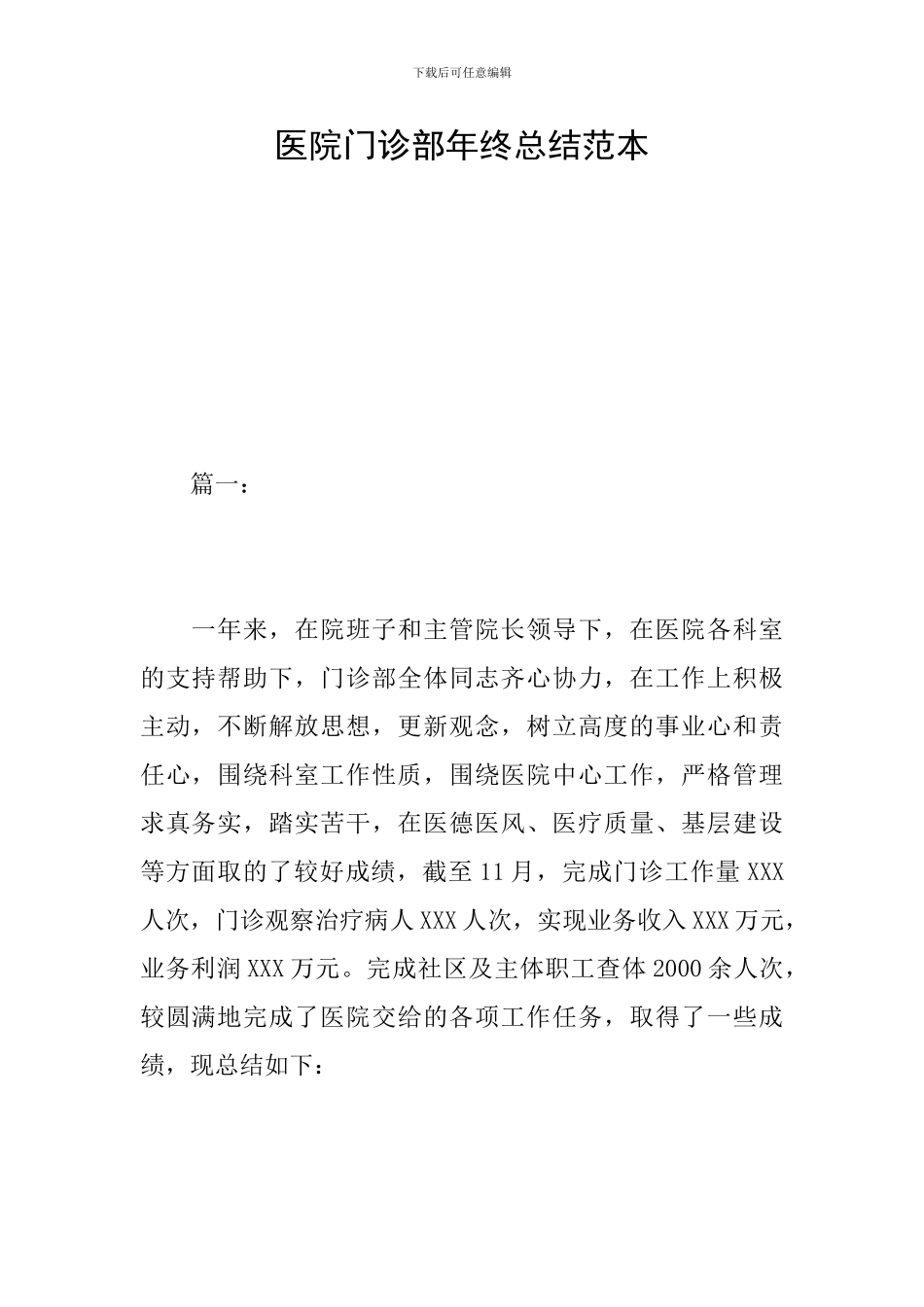 下载后可任意编辑

医院门诊部年终总结范本

篇一：

一年来，在院班子和主管院长领导下，在医院各科室的支持帮助下，门诊部全体同志齐心协力，在工作上积极主动，不断解放思想，更新观念，树立高度的事业心和责任心，围绕科室工作性质，围绕医院中心工作，严格管理求真务实，踏实苦干，在医德医风、医疗质量、基层建设等方面取的了较好成绩，截至11月，完成门诊工作量XXX人次，门诊观察治疗病人XXX人次，实现业务收入XXX万元，业务利润XXX万元。完成社区及主体职工查体2000余人次，较圆满地完成了医院交给的各项工作任务，取得了一些成绩，现总结如下：